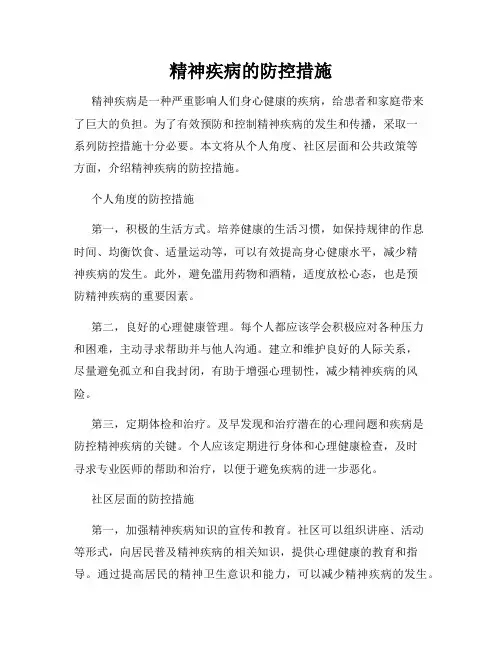 精神疾病的防控措施

精神疾病是一种严重影响人们身心健康的疾病，给患者和家庭带来了巨大的负担。为了有效预防和控制精神疾病的发生和传播，采取一系列防控措施十分必要。本文将从个人角度、社区层面和公共政策等方面，介绍精神疾病的防控措施。

个人角度的防控措施

第一，积极的生活方式。培养健康的生活习惯，如保持规律的作息时间、均衡饮食、适量运动等，可以有效提高身心健康水平，减少精神疾病的发生。此外，避免滥用药物和酒精，适度放松心态，也是预防精神疾病的重要因素。

第二，良好的心理健康管理。每个人都应该学会积极应对各种压力和困难，主动寻求帮助并与他人沟通。建立和维护良好的人际关系，尽量避免孤立和自我封闭，有助于增强心理韧性，减少精神疾病的风险。

第三，定期体检和治疗。及早发现和治疗潜在的心理问题和疾病是防控精神疾病的关键。个人应该定期进行身体和心理健康检查，及时寻求专业医师的帮助和治疗，以便于避免疾病的进一步恶化。

社区层面的防控措施

第一，加强精神疾病知识的宣传和教育。社区可以组织讲座、活动等形式，向居民普及精神疾病的相关知识，提供心理健康的教育和指导。通过提高居民的精神卫生意识和能力，可以减少精神疾病的发生。